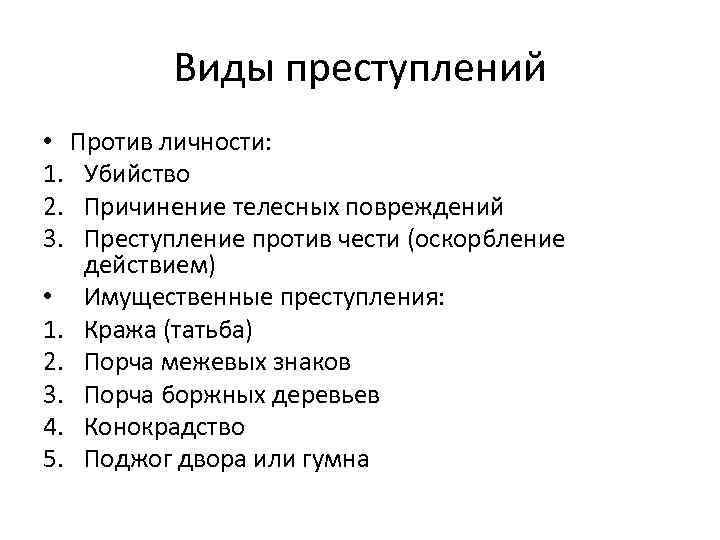 Виды преступлений

• Против личности:
1. Убийство
2. Причинение телесных повреждений
3. Преступление против чести (оскорбление действием)
• Имущественные преступления:
1. Кража (татьба)
2. Порча межевых знаков
3. Порча боржных деревьев
4. Конокрадство
5. Поджог двора или гумна